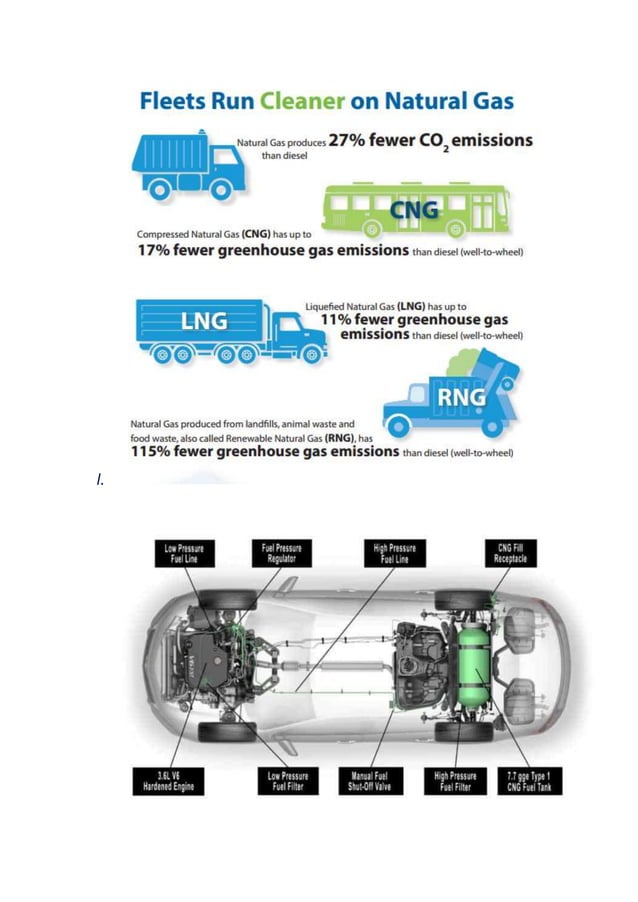 Fleets Run Cleaner on Natural Gas

Natural Gas produces 27% fewer $CO_2$ emissions than diesel

CNG

Compressed Natural Gas (CNG) has up to 17% fewer greenhouse gas emissions than diesel (well-to-wheel)

LNG

Liquefied Natural Gas (LNG) has up to 11% fewer greenhouse gas emissions than diesel (well-to-wheel)

RNG

Natural Gas produced from landfills, animal waste and food waste, also called Renewable Natural Gas (RNG), has 115% fewer greenhouse gas emissions than diesel (well-to-wheel)

I.

Low Pressure Fuel Line

Fuel Pressure Regulator

High Pressure Fuel Line

CNG Fill Receptacle

3.6L V6 Hardened Engine

Low Pressure Fuel Filter

Manual Fuel Shut-Off Valve

High Pressure Fuel Filter

7.7 gge Type 1 CNG Fuel Tank